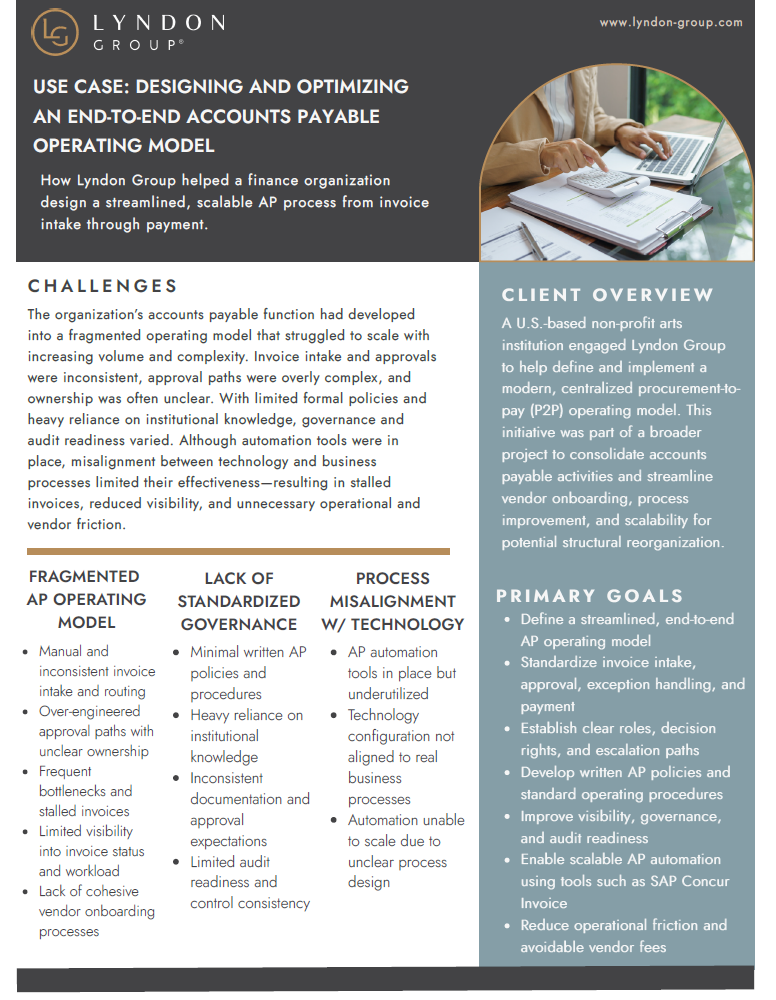 LG LYNDON GROUP®

www.lyndon-group.com

USE CASE: DESIGNING AND OPTIMIZING AN END-TO-END ACCOUNTS PAYABLE OPERATING MODEL

How Lyndon Group helped a finance organization design a streamlined, scalable AP process from invoice intake through payment.

CHALLENGES

The organization's accounts payable function had developed into a fragmented operating model that struggled to scale with increasing volume and complexity. Invoice intake and approvals were inconsistent, approval paths were overly complex, and ownership was often unclear. With limited formal policies and heavy reliance on institutional knowledge, governance and audit readiness varied. Although automation tools were in place, misalignment between technology and business processes limited their effectiveness—resulting in stalled invoices, reduced visibility, and unnecessary operational and vendor friction.

FRAGMENTED AP OPERATING MODEL

- Manual and inconsistent invoice intake and routing
- Over-engineered approval paths with unclear ownership
- Frequent bottlenecks and stalled invoices
- Limited visibility into invoice status and workload
- Lack of cohesive vendor onboarding processes

LACK OF STANDARDIZED GOVERNANCE

- Minimal written AP policies and procedures
- Heavy reliance on institutional knowledge
- Inconsistent documentation and approval expectations
- Limited audit readiness and control consistency

PROCESS MISALIGNMENT W/ TECHNOLOGY

- AP automation tools in place but underutilized
- Technology configuration not aligned to real business processes
- Automation unable to scale due to unclear process design

CLIENT OVERVIEW

A U.S.-based non-profit arts institution engaged Lyndon Group to help define and implement a modern, centralized procurement-to-pay (P2P) operating model. This initiative was part of a broader project to consolidate accounts payable activities and streamline vendor onboarding, process improvement, and scalability for potential structural reorganization.

PRIMARY GOALS

- Define a streamlined, end-to-end AP operating model
- Standardize invoice intake, approval, exception handling, and payment
- Establish clear roles, decision rights, and escalation paths
- Develop written AP policies and standard operating procedures
- Improve visibility, governance, and audit readiness
- Enable scalable AP automation using tools such as SAP Concur Invoice
- Reduce operational friction and avoidable vendor fees